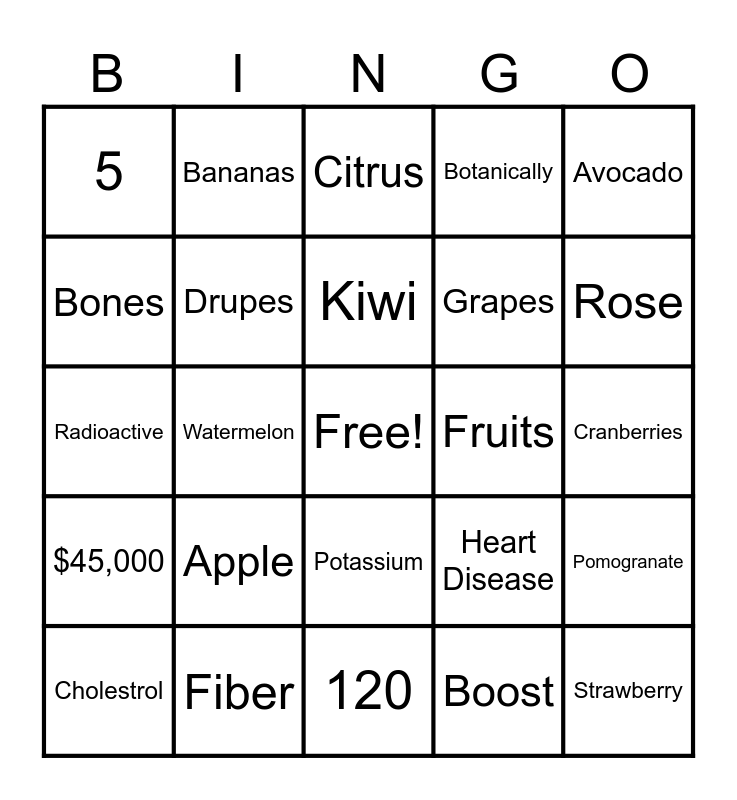 | B | I | N | G | O |
|---|---|---|---|---|
| 5 | Bananas | Citrus | Botanically | Avocado |
| Bones | Drupes | Kiwi | Grapes | Rose |
| Radioactive | Watermelon | Free! | Fruits | Cranberries |
| $45,000 | Apple | Potassium | Heart Disease | Pomogranate |
| Cholestrol | Fiber | 120 | Boost | Strawberry |